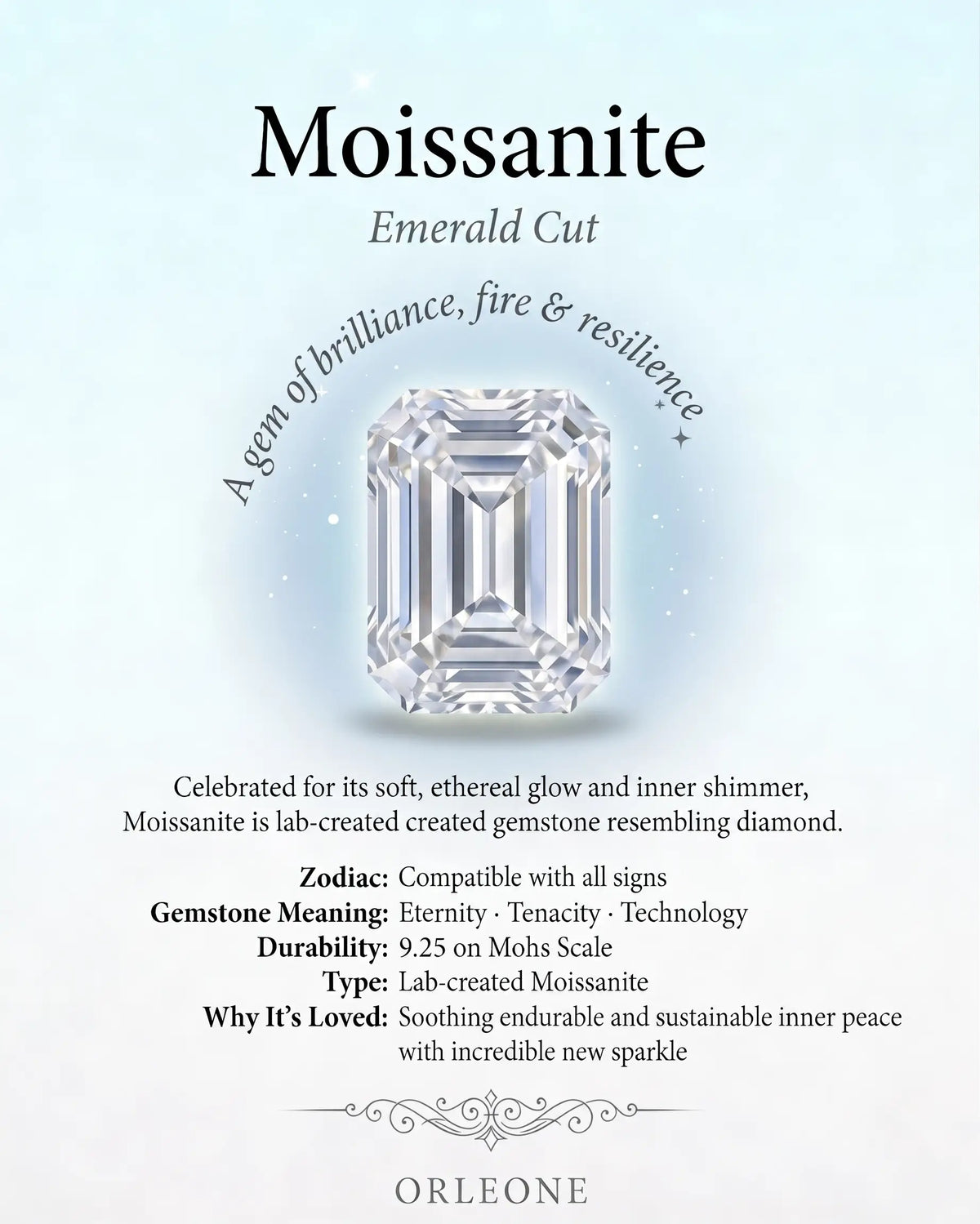 Moissanite

Emerald Cut

A gem of brilliance, fire & resilience

Celebrated for its soft, ethereal glow and inner shimmer, Moissanite is lab-created created gemstone resembling diamond.

**Zodiac:** Compatible with all signs
**Gemstone Meaning:** Eternity · Tenacity · Technology
**Durability:** 9.25 on Mohs Scale
**Type:** Lab-created Moissanite
**Why It's Loved:** Soothing endurable and sustainable inner peace with incredible new sparkle

ORLEONE